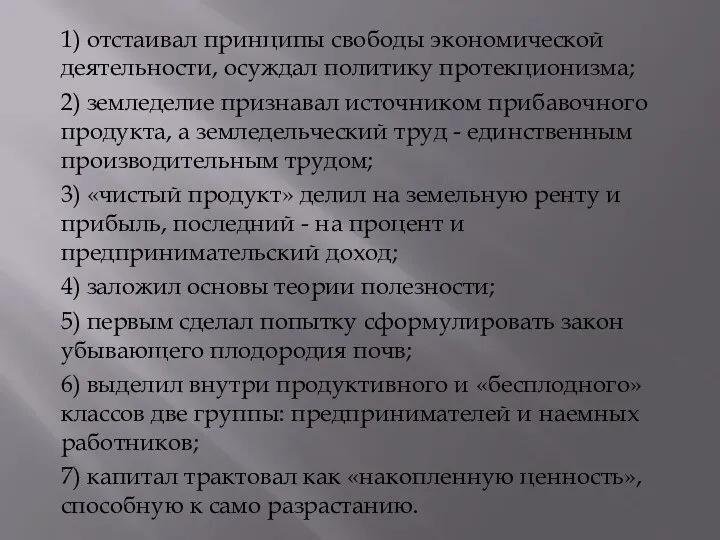 1) отстаивал принципы свободы экономической деятельности, осуждал политику протекционизма;

2) земледелие признавал источником прибавочного продукта, а земледельческий труд - единственным производительным трудом;

3) «чистый продукт» делил на земельную ренту и прибыль, последний - на процент и предпринимательский доход;

4) заложил основы теории полезности;

5) первым сделал попытку сформулировать закон убывающего плодородия почв;

6) выделил внутри продуктивного и «бесплодного» классов две группы: предпринимателей и наемных работников;

7) капитал трактовал как «накопленную ценность», способную к само разрастанию.